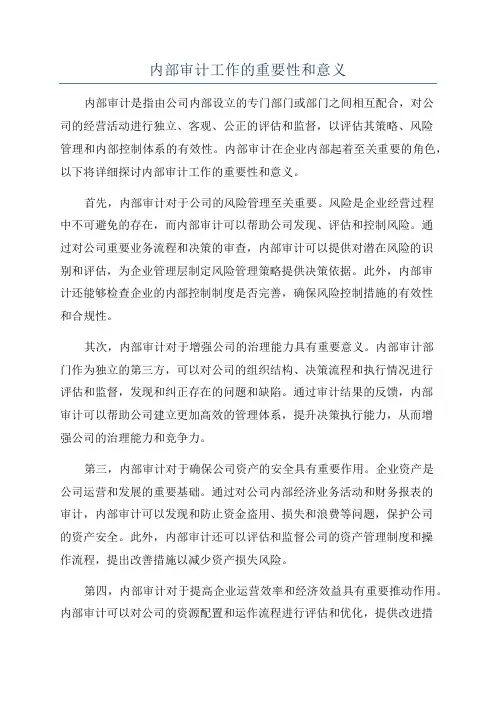 内部审计工作的重要性和意义

内部审计是指由公司内部设立的专门部门或部门之间相互配合，对公司的经营活动进行独立、客观、公正的评估和监督，以评估其策略、风险管理和内部控制体系的有效性。内部审计在企业内部起着至关重要的角色，以下将详细探讨内部审计工作的重要性和意义。

首先，内部审计对于公司的风险管理至关重要。风险是企业经营过程中不可避免的存在，而内部审计可以帮助公司发现、评估和控制风险。通过对公司重要业务流程和决策的审查，内部审计可以提供对潜在风险的识别和评估，为企业管理层制定风险管理策略提供决策依据。此外，内部审计还能够检查企业的内部控制制度是否完善，确保风险控制措施的有效性和合规性。

其次，内部审计对于增强公司的治理能力具有重要意义。内部审计部门作为独立的第三方，可以对公司的组织结构、决策流程和执行情况进行评估和监督，发现和纠正存在的问题和缺陷。通过审计结果的反馈，内部审计可以帮助公司建立更加高效的管理体系，提升决策执行能力，从而增强公司的治理能力和竞争力。

第三，内部审计对于确保公司资产的安全具有重要作用。企业资产是公司运营和发展的重要基础。通过对公司内部经济业务活动和财务报表的审计，内部审计可以发现和防止资金盗用、损失和浪费等问题，保护公司的资产安全。此外，内部审计还可以评估和监督公司的资产管理制度和操作流程，提出改善措施以减少资产损失风险。

第四，内部审计对于提高企业运营效率和经济效益具有重要推动作用。内部审计可以对公司的资源配置和运作流程进行评估和优化，提供改进措